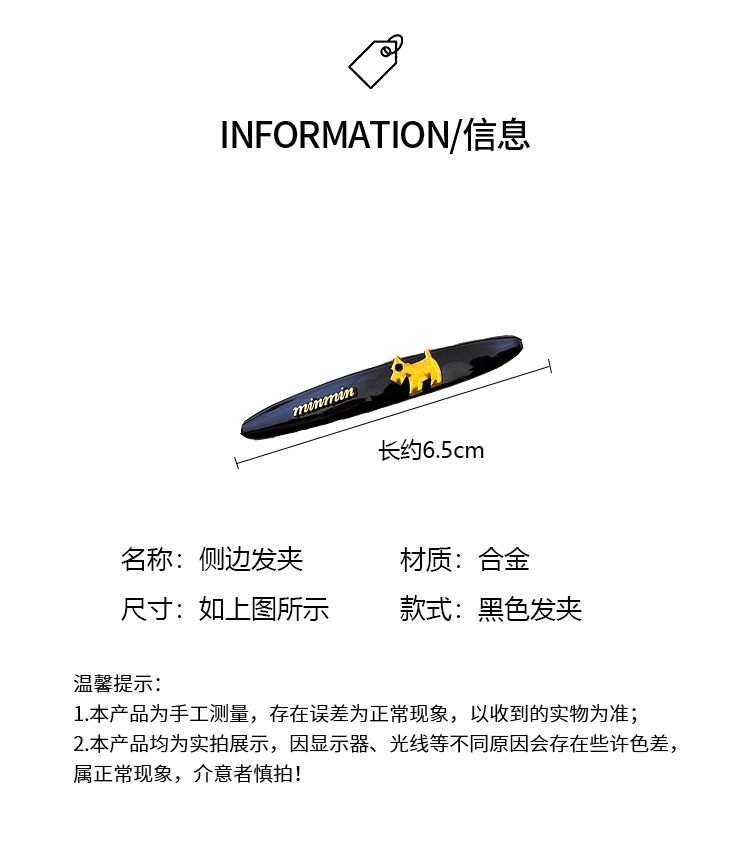 INFORMATION/信息

minmin

长约6.5cm

名称：侧边发夹 材质：合金

尺寸：如上图所示 款式：黑色发夹

温馨提示：

1.本产品为手工测量，存在误差为正常现象，以收到的实物为准；

2.本产品均为实拍展示，因显示器、光线等不同原因会存在些许色差，属正常现象，介意者慎拍！